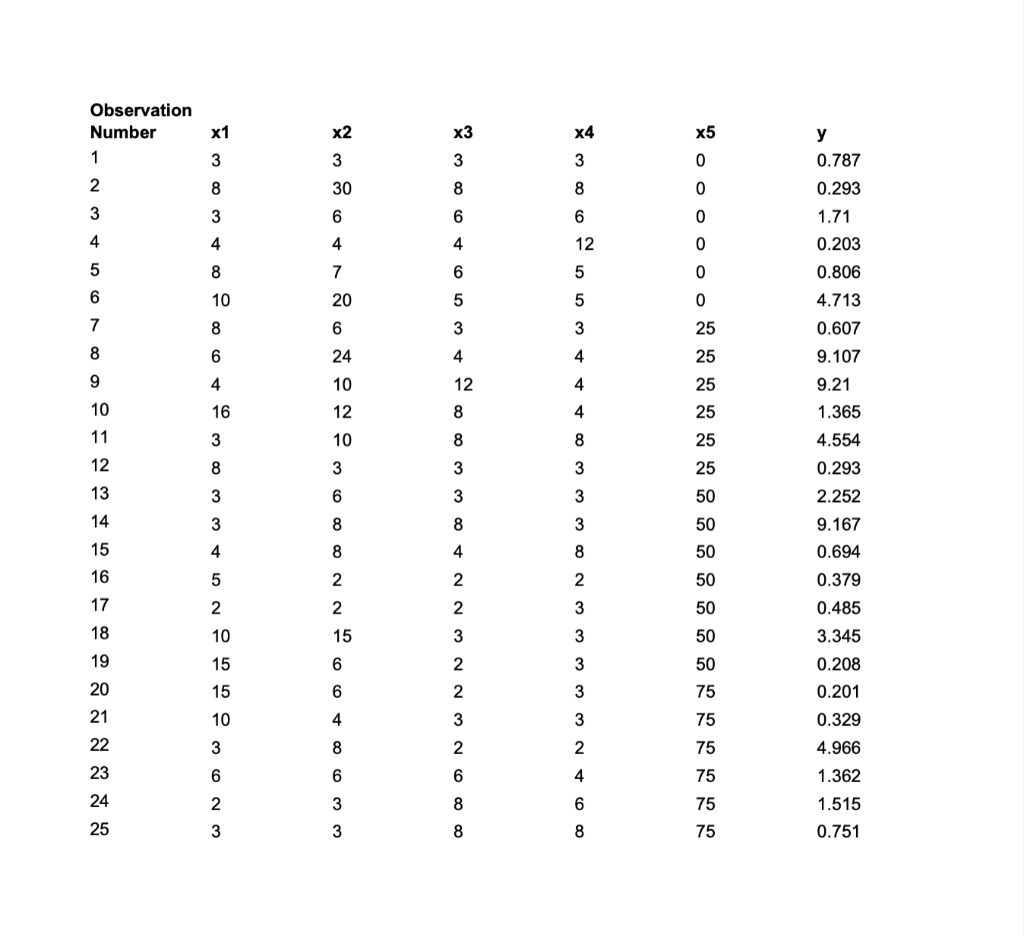 | Observation Number | x1 | x2 | x3 | x4 | x5 | y |
|---|---|---|---|---|---|---|
| 1 | 3 | 3 | 3 | 3 | 0 | 0.787 |
| 2 | 8 | 30 | 8 | 8 | 0 | 0.293 |
| 3 | 3 | 6 | 6 | 6 | 0 | 1.71 |
| 4 | 4 | 4 | 4 | 12 | 0 | 0.203 |
| 5 | 8 | 7 | 6 | 5 | 0 | 0.806 |
| 6 | 10 | 20 | 5 | 5 | 0 | 4.713 |
| 7 | 8 | 6 | 3 | 3 | 25 | 0.607 |
| 8 | 6 | 24 | 4 | 4 | 25 | 9.107 |
| 9 | 4 | 10 | 12 | 4 | 25 | 9.21 |
| 10 | 16 | 12 | 8 | 4 | 25 | 1.365 |
| 11 | 3 | 10 | 8 | 8 | 25 | 4.554 |
| 12 | 8 | 3 | 3 | 3 | 25 | 0.293 |
| 13 | 3 | 6 | 3 | 3 | 50 | 2.252 |
| 14 | 3 | 8 | 8 | 3 | 50 | 9.167 |
| 15 | 4 | 8 | 4 | 8 | 50 | 0.694 |
| 16 | 5 | 2 | 2 | 2 | 50 | 0.379 |
| 17 | 2 | 2 | 2 | 3 | 50 | 0.485 |
| 18 | 10 | 15 | 3 | 3 | 50 | 3.345 |
| 19 | 15 | 6 | 2 | 3 | 50 | 0.208 |
| 20 | 15 | 6 | 2 | 3 | 75 | 0.201 |
| 21 | 10 | 4 | 3 | 3 | 75 | 0.329 |
| 22 | 3 | 8 | 2 | 2 | 75 | 4.966 |
| 23 | 6 | 6 | 6 | 4 | 75 | 1.362 |
| 24 | 2 | 3 | 8 | 6 | 75 | 1.515 |
| 25 | 3 | 3 | 8 | 8 | 75 | 0.751 |